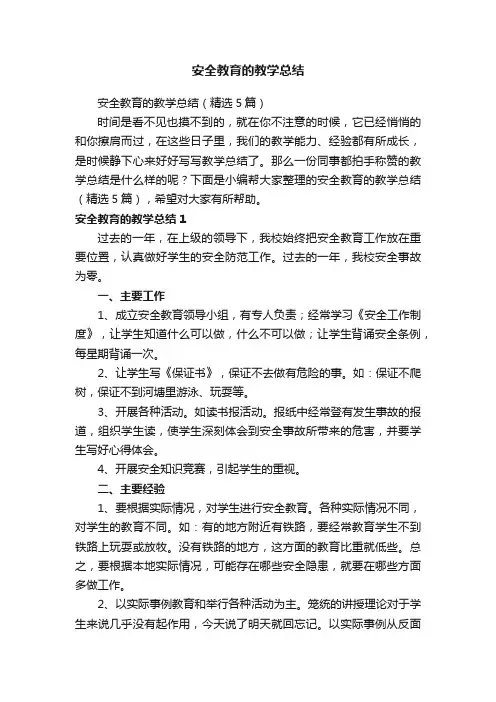 安全教育的教学总结

安全教育的教学总结（精选5篇）

时间是看不见也摸不到的，就在你不注意的时候，它已经悄悄的和你擦肩而过，在这些日子里，我们的教学能力、经验都有所成长，是时候静下心来好好写写教学总结了。那么一份同事都拍手称赞的教学总结是什么样的呢？下面是小编帮大家整理的安全教育的教学总结（精选5篇），希望对大家有所帮助。

安全教育的教学总结1

过去的一年，在上级的领导下，我校始终把安全教育工作放在重要位置，认真做好学生的安全防范工作。过去的一年，我校安全事故为零。

一、主要工作

1、成立安全教育领导小组，有专人负责；经常学习《安全工作制度》，让学生知道什么可以做，什么不可以做；让学生背诵安全条例，每星期背诵一次。

2、让学生写《保证书》，保证不去做有危险的事。如：保证不爬树，保证不到河塘里游泳、玩耍等。

3、开展各种活动。如读书报活动。报纸中经常登有发生事故的报道，组织学生读，使学生深刻体会到安全事故所带来的危害，并要学生写好心得体会。

4、开展安全知识竞赛，引起学生的重视。

二、主要经验

1、要根据实际情况，对学生进行安全教育。各种实际情况不同，对学生的教育不同。如：有的地方附近有铁路，要经常教育学生不到铁路上玩耍或放牧。没有铁路的地方，这方面的教育比重就低些。总之，要根据本地实际情况，可能存在哪些安全隐患，就要在哪些方面多做工作。

2、以实际事例教育和举行各种活动为主。笼统的讲授理论对于学生来说几乎没有起作用，今天说了明天就回忘记。以实际事例从反面